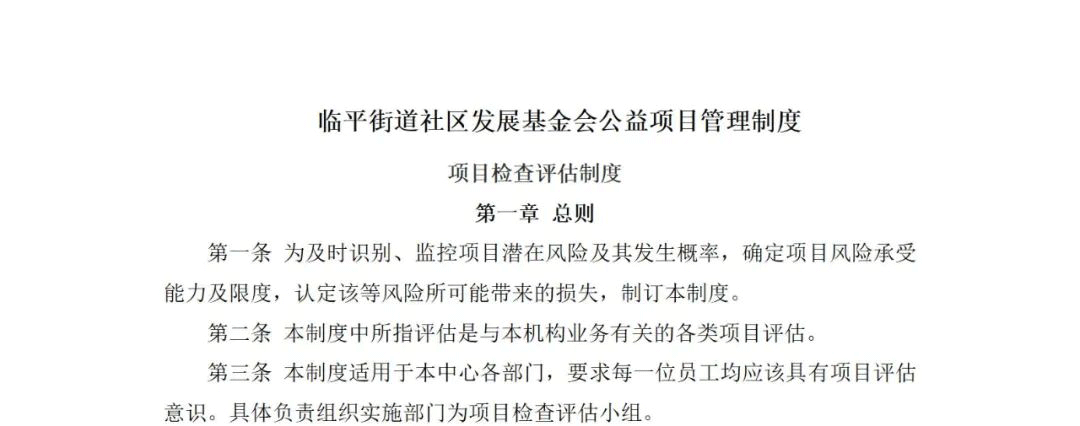 临平街道社区发展基金会公益项目管理制度

项目检查评估制度

第一章 总则

第一条 为及时识别、监控项目潜在风险及其发生概率，确定项目风险承受能力及限度，认定该等风险所可能带来的损失，制订本制度。

第二条 本制度中所指评估是与本机构业务有关的各类项目评估。

第三条 本制度适用于本中心各部门，要求每一位员工均应该具有项目评估意识。具体负责组织实施部门为项目检查评估小组。